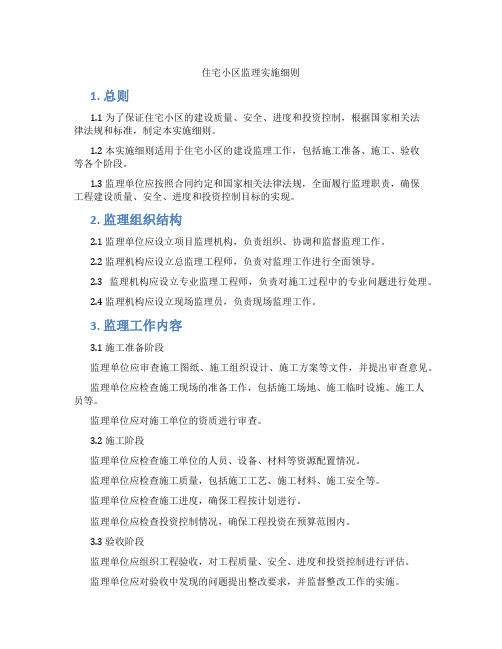 住宅小区监理实施细则

1. 总则

1.1 为了保证住宅小区的建设质量、安全、进度和投资控制，根据国家相关法律法规和标准，制定本实施细则。

1.2 本实施细则适用于住宅小区的建设监理工作，包括施工准备、施工、验收等各个阶段。

1.3 监理单位应按照合同约定和国家相关法律法规，全面履行监理职责，确保工程建设质量、安全、进度和投资控制目标的实现。

2. 监理组织结构

2.1 监理单位应设立项目监理机构，负责组织、协调和监督监理工作。

2.2 监理机构应设立总监理工程师，负责对监理工作进行全面领导。

2.3 监理机构应设立专业监理工程师，负责对施工过程中的专业问题进行处理。

2.4 监理机构应设立现场监理员，负责现场监理工作。

3. 监理工作内容

3.1 施工准备阶段

监理单位应审查施工图纸、施工组织设计、施工方案等文件，并提出审查意见。

监理单位应检查施工现场的准备工作，包括施工场地、施工临时设施、施工人员等。

监理单位应对施工单位的资质进行审查。

3.2 施工阶段

监理单位应检查施工单位的人员、设备、材料等资源配置情况。

监理单位应检查施工质量，包括施工工艺、施工材料、施工安全等。

监理单位应检查施工进度，确保工程按计划进行。

监理单位应检查投资控制情况，确保工程投资在预算范围内。

3.3 验收阶段

监理单位应组织工程验收，对工程质量、安全、进度和投资控制进行评估。

监理单位应对验收中发现的问题提出整改要求，并监督整改工作的实施。